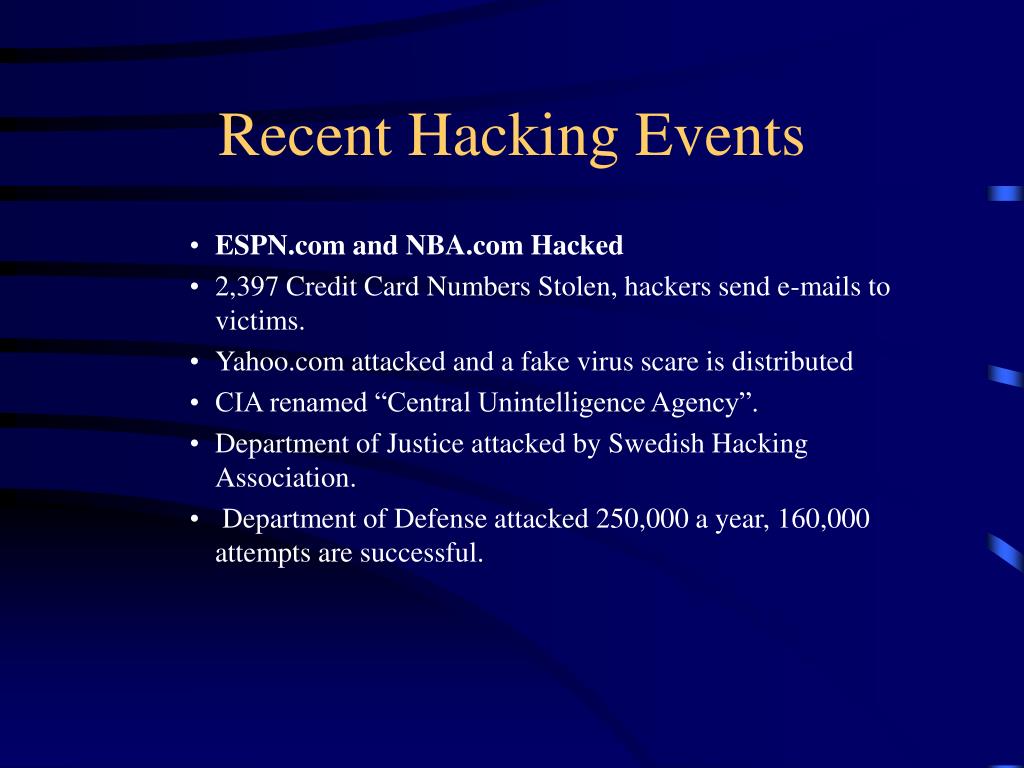 Recent Hacking Events

• ESPN.com and NBA.com Hacked
• 2,397 Credit Card Numbers Stolen, hackers send e-mails to victims.
• Yahoo.com attacked and a fake virus scare is distributed
• CIA renamed “Central Unintelligence Agency”.
• Department of Justice attacked by Swedish Hacking Association.
• Department of Defense attacked 250,000 a year, 160,000 attempts are successful.